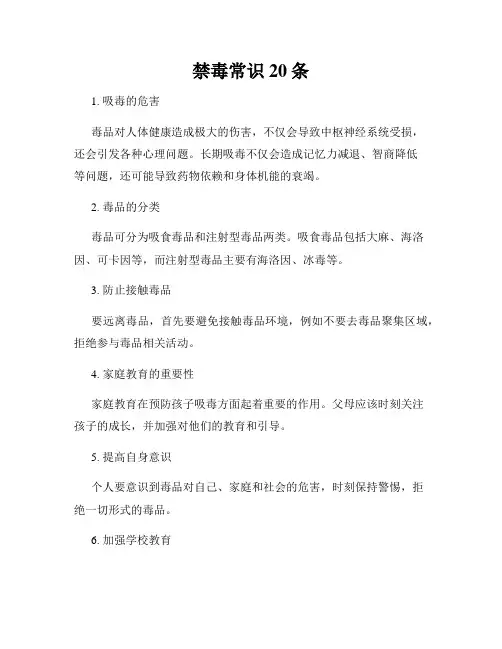 禁毒常识 20 条

1. 吸毒的危害

毒品对人体健康造成极大的伤害，不仅会导致中枢神经系统受损，还会引发各种心理问题。长期吸毒不仅会造成记忆力减退、智商降低等问题，还可能导致药物依赖和身体机能的衰竭。

2. 毒品的分类

毒品可分为吸食毒品和注射型毒品两类。吸食毒品包括大麻、海洛因、可卡因等，而注射型毒品主要有海洛因、冰毒等。

3. 防止接触毒品

要远离毒品，首先要避免接触毒品环境，例如不要去毒品聚集区域，拒绝参与毒品相关活动。

4. 家庭教育的重要性

家庭教育在预防孩子吸毒方面起着重要的作用。父母应该时刻关注孩子的成长，并加强对他们的教育和引导。

5. 提高自身意识

个人要意识到毒品对自己、家庭和社会的危害，时刻保持警惕，拒绝一切形式的毒品。

6. 加强学校教育